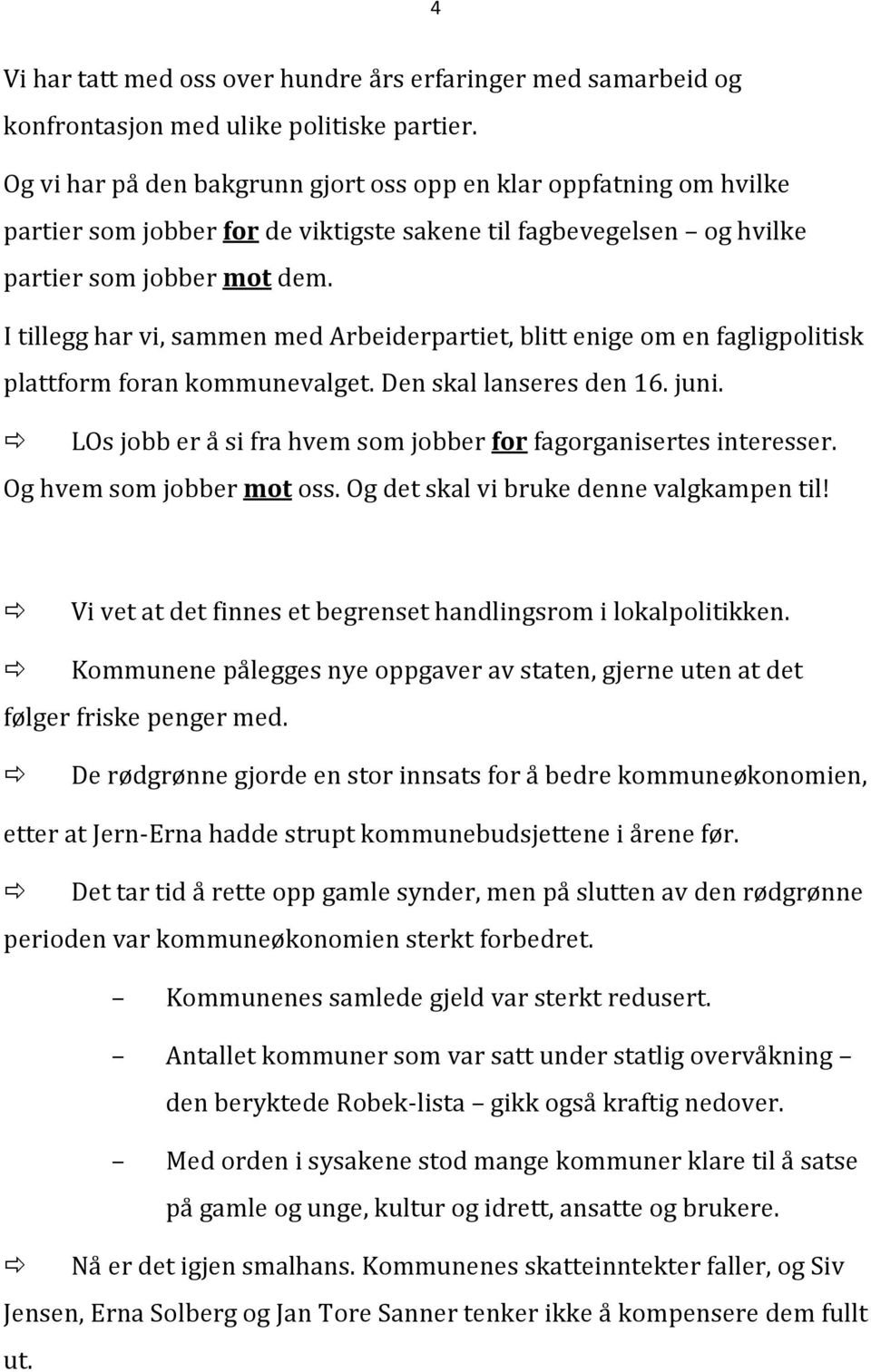 4

Vi har tatt med oss over hundre års erfaringer med samarbeid og konfrontasjon med ulike politiske partier.

Og vi har på den bakgrunn gjort oss opp en klar oppfatning om hvilke partier som jobber for de viktigste sakene til fagbevegelsen – og hvilke partier som jobber mot dem.

I tillegg har vi, sammen med Arbeiderpartiet, blitt enige om en fagligpolitisk plattform foran kommunevalget. Den skal lanseres den 16. juni.

⇨ LOs jobb er å si fra hvem som jobber for fagorganisertes interesser. Og hvem som jobber mot oss. Og det skal vi bruke denne valgkampen til!

⇨ Vi vet at det finnes et begrenset handlingsrom i lokalpolitikken.

⇨ Kommunene pålegges nye oppgaver av staten, gjerne uten at det følger friske penger med.

⇨ De rødgrønne gjorde en stor innsats for å bedre kommuneøkonomien, etter at Jern-Erna hadde strupt kommunebudsjettene i årene før.

⇨ Det tar tid å rette opp gamle synder, men på slutten av den rødgrønne perioden var kommuneøkonomien sterkt forbedret.

– Kommunenes samlede gjeld var sterkt redusert.

– Antallet kommuner som var satt under statlig overvåkning – den beryktede Robek-lista – gikk også kraftig nedover.

– Med orden i sysakene stod mange kommuner klare til å satse på gamle og unge, kultur og idrett, ansatte og brukere.

⇨ Nå er det igjen smalhans. Kommunenes skatteinntekter faller, og Siv Jensen, Erna Solberg og Jan Tore Sanner tenker ikke å kompensere dem fullt ut.